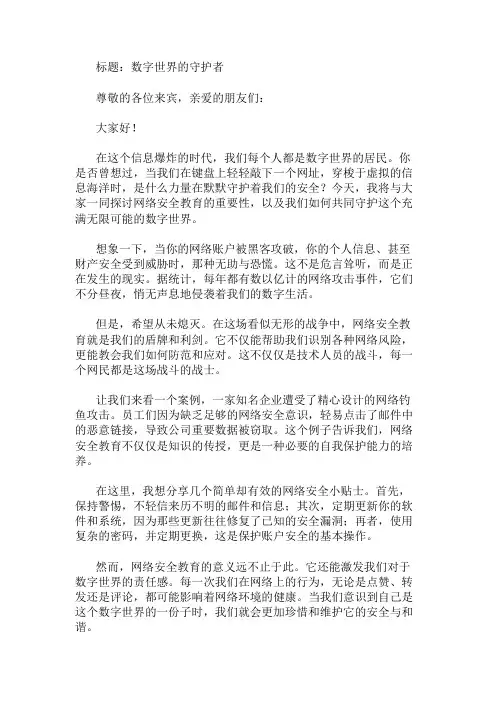 标题：数字世界的守护者

尊敬的各位来宾，亲爱的朋友们：

大家好！

在这个信息爆炸的时代，我们每个人都是数字世界的居民。你是否曾想过，当我们在键盘上轻轻敲下一个网址，穿梭于虚拟的信息海洋时，是什么力量在默默守护着我们的安全？今天，我将与大家一同探讨网络安全教育的重要性，以及我们如何共同守护这个充满无限可能的数字世界。

想象一下，当你的网络账户被黑客攻破，你的个人信息、甚至财产安全受到威胁时，那种无助与恐慌。这不是危言耸听，而是正在发生的现实。据统计，每年都有数以亿计的网络攻击事件，它们不分昼夜，悄无声息地侵袭着我们的数字生活。

但是，希望从未熄灭。在这场看似无形的战争中，网络安全教育就是我们的盾牌和利剑。它不仅能帮助我们识别各种网络风险，更能教会我们如何防范和应对。这不仅仅是技术人员的战斗，每一个网民都是这场战斗的战士。

让我们来看一个案例，一家知名企业遭受了精心设计的网络钓鱼攻击。员工们因为缺乏足够的网络安全意识，轻易点击了邮件中的恶意链接，导致公司重要数据被窃取。这个例子告诉我们，网络安全教育不仅仅是知识的传授，更是一种必要的自我保护能力的培养。

在这里，我想分享几个简单却有效的网络安全小贴士。首先，保持警惕，不轻信来历不明的邮件和信息；其次，定期更新你的软件和系统，因为那些更新往往修复了已知的安全漏洞；再者，使用复杂的密码，并定期更换，这是保护账户安全的基本操作。

然而，网络安全教育的意义远不止于此。它还能激发我们对于数字世界的责任感。每一次我们在网络上的行为，无论是点赞、转发还是评论，都可能影响着网络环境的健康。当我们意识到自己是这个数字世界的一份子时，我们就会更加珍惜和维护它的安全与和谐。